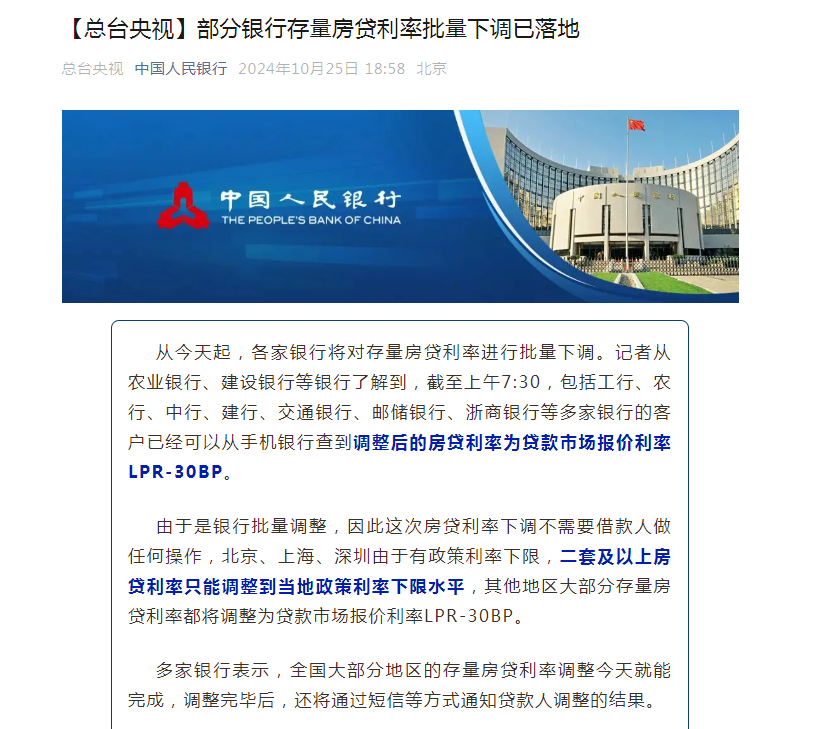 【总台央视】部分银行存量房贷利率批量下调已落地

总台央视 中国人民银行 2024年10月25日 18:58 北京

中国人民银行
THE PEOPLE'S BANK OF CHINA

从今天起，各家银行将对存量房贷利率进行批量下调。记者从农业银行、建设银行等银行了解到，截至上午7:30，包括工行、农行、中行、建行、交通银行、邮储银行、浙商银行等多家银行的客户已经可以从手机银行查到调整后的房贷利率为贷款市场报价利率LPR-30BP。

由于是银行批量调整，因此这次房贷利率下调不需要借款人做任何操作，北京、上海、深圳由于有政策利率下限，二套及以上房贷利率只能调整到当地政策利率下限水平，其他地区大部分存量房贷利率都将调整为贷款市场报价利率LPR-30BP。

多家银行表示，全国大部分地区的存量房贷利率调整今天就能完成，调整完毕后，还将通过短信等方式通知贷款人调整的结果。